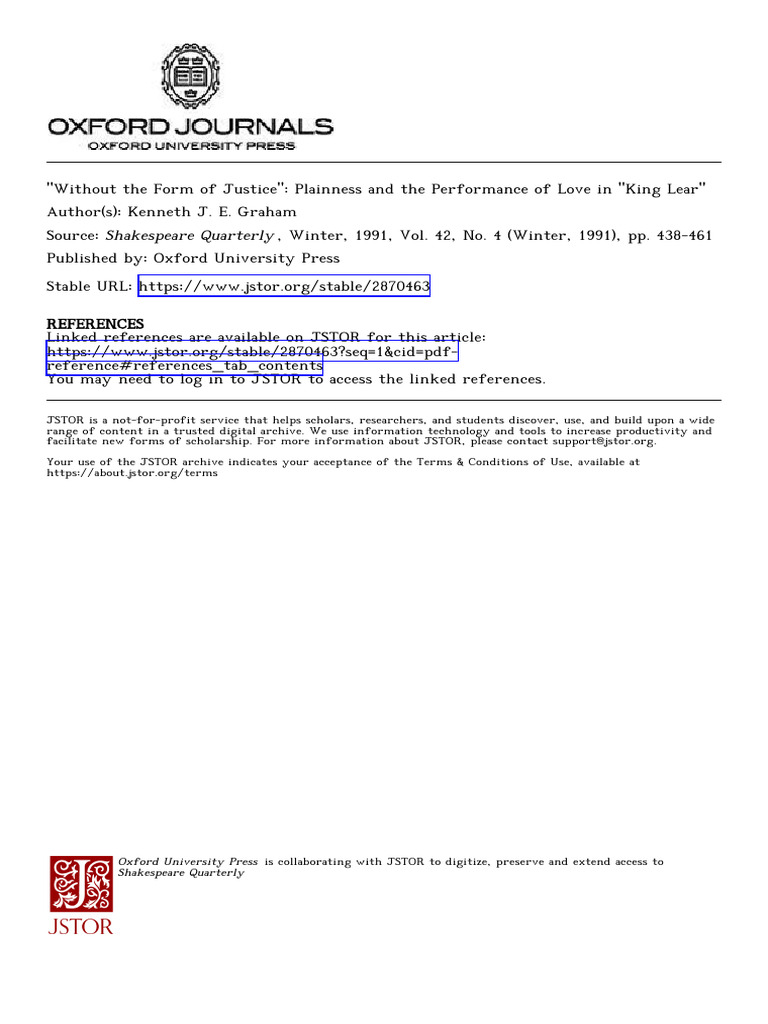 OXFORD JOURNALS
OXFORD UNIVERSITY PRESS

"Without the Form of Justice": Plainness and the Performance of Love in "King Lear"
Author(s): Kenneth J. E. Graham
Source: Shakespeare Quarterly , Winter, 1991, Vol. 42, No. 4 (Winter, 1991), pp. 438-461
Published by: Oxford University Press

Stable URL: https://www.jstor.org/stable/2870463

REFERENCES
Linked references are available on JSTOR for this article:
https://www.jstor.org/stable/2870463?seq=1&cid=pdf-reference#references_tab_contents
You may need to log in to JSTOR to access the linked references.

JSTOR is a not-for-profit service that helps scholars, researchers, and students discover, use, and build upon a wide range of content in a trusted digital archive. We use information technology and tools to increase productivity and facilitate new forms of scholarship. For more information about JSTOR, please contact support@jstor.org.

Your use of the JSTOR archive indicates your acceptance of the Terms & Conditions of Use, available at https://about.jstor.org/terms

Oxford University Press is collaborating with JSTOR to digitize, preserve and extend access to Shakespeare Quarterly

JSTOR